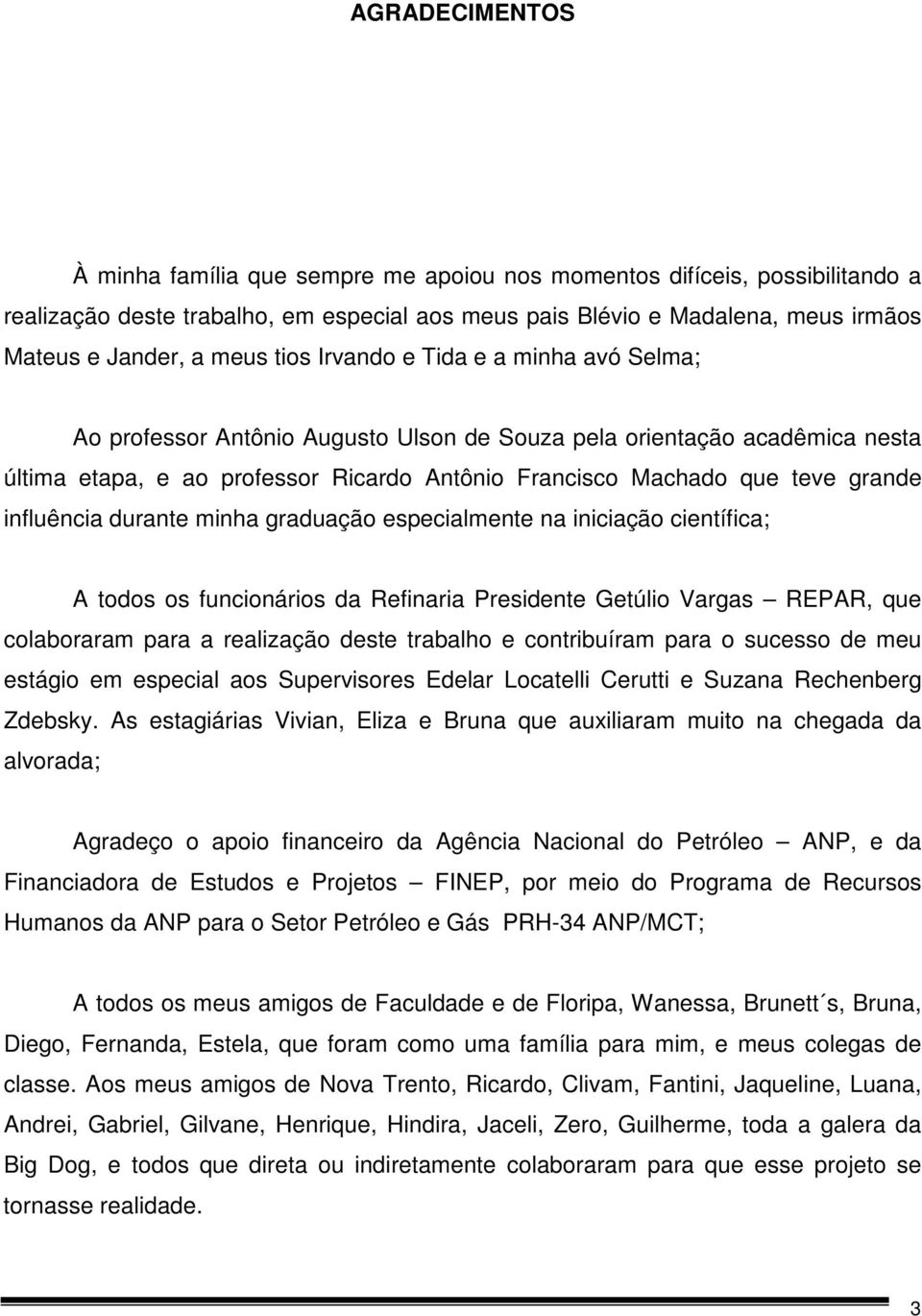 AGRADECIMENTOS

À minha família que sempre me apoiou nos momentos difíceis, possibilitando a realização deste trabalho, em especial aos meus pais Blévio e Madalena, meus irmãos Mateus e Jander, a meus tios Irvando e Tida e a minha avó Selma;

Ao professor Antônio Augusto Ulson de Souza pela orientação acadêmica nesta última etapa, e ao professor Ricardo Antônio Francisco Machado que teve grande influência durante minha graduação especialmente na iniciação científica;

A todos os funcionários da Refinaria Presidente Getúlio Vargas — REPAR, que colaboraram para a realização deste trabalho e contribuíram para o sucesso de meu estágio em especial aos Supervisores Edelar Locatelli Cerutti e Suzana Rechenberg Zdebsky. As estagiárias Vivian, Eliza e Bruna que auxiliaram muito na chegada da alvorada;

Agradeço o apoio financeiro da Agência Nacional do Petróleo — ANP, e da Financiadora de Estudos e Projetos — FINEP, por meio do Programa de Recursos Humanos da ANP para o Setor Petróleo e Gás PRH-34 ANP/MCT;

A todos os meus amigos de Faculdade e de Floripa, Wanessa, Brunett´s, Bruna, Diego, Fernanda, Estela, que foram como uma família para mim, e meus colegas de classe. Aos meus amigos de Nova Trento, Ricardo, Clivam, Fantini, Jaqueline, Luana, Andrei, Gabriel, Gilvane, Henrique, Hindira, Jaceli, Zero, Guilherme, toda a galera da Big Dog, e todos que direta ou indiretamente colaboraram para que esse projeto se tornasse realidade.

3